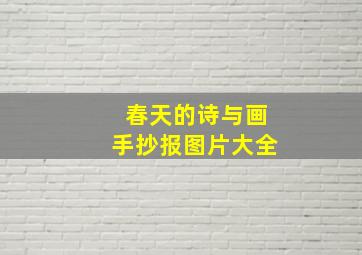 春天的诗与画
手抄报图片大全